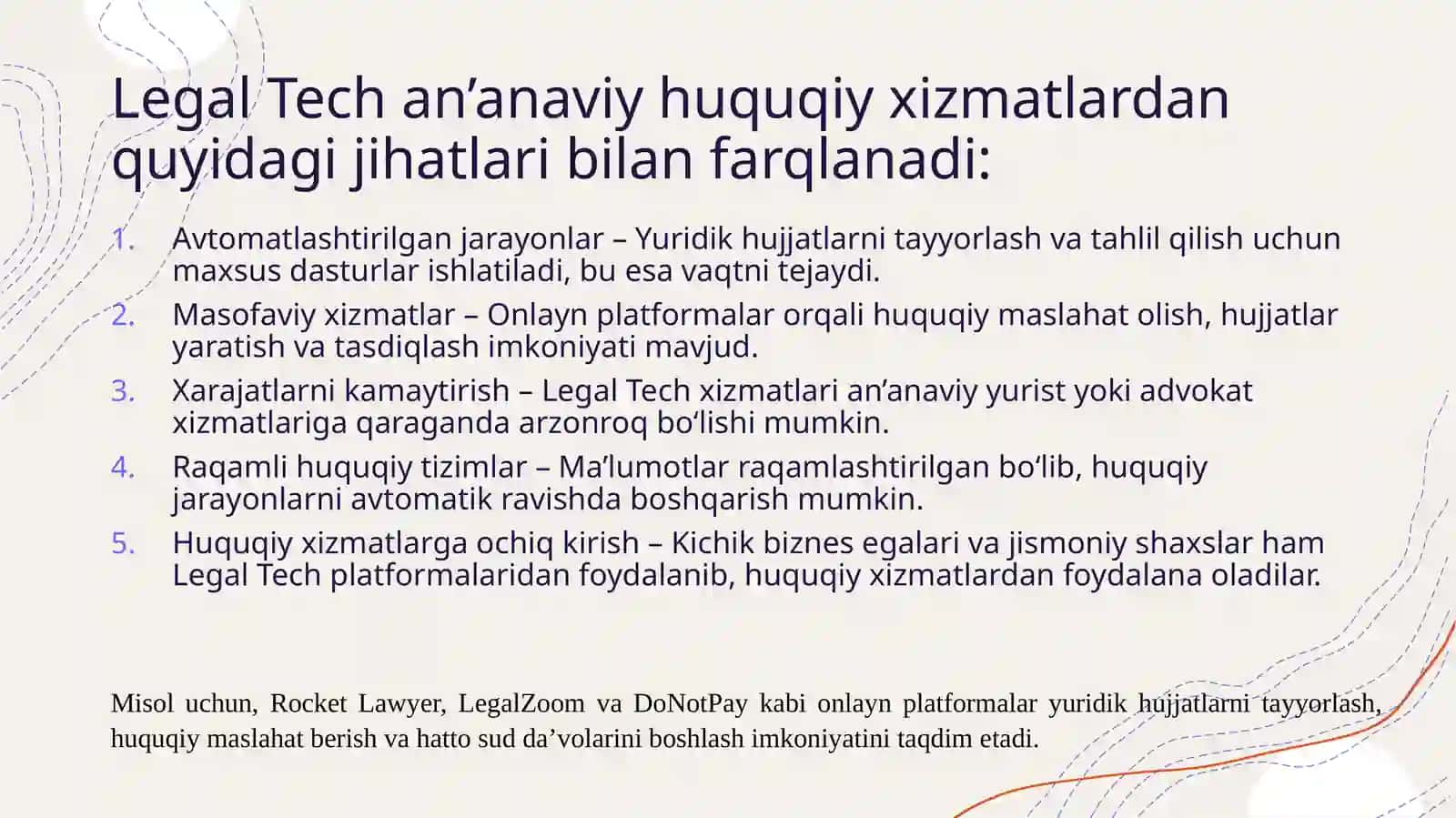 Legal Tech an’anaviy huquqiy xizmatlardan quyidagi jihatlari bilan farqlanadi:

1. Avtomatlashtirilgan jarayonlar – Yuridik hujjatlarni tayyorlash va tahlil qilish uchun maxsus dasturlar ishlatiladi, bu esa vaqtni tejaydi.
2. Masofaviy xizmatlar – Onlayn platformalar orqali huquqiy maslahat olish, hujjatlar yaratish va tasdiqlash imkoniyati mavjud.
3. Xarajatlarni kamaytirish – Legal Tech xizmatlari an’anaviy yurist yoki advokat xizmatlariga qaraganda arzonroq bo‘lishi mumkin.
4. Raqamli huquqiy tizimlar – Ma’lumotlar raqamlashtirilgan bo‘lib, huquqiy jarayonlarni avtomatik ravishda boshqarish mumkin.
5. Huquqiy xizmatlarga ochiq kirish – Kichik biznes egalari va jismoniy shaxslar ham Legal Tech platformalaridan foydalanib, huquqiy xizmatlardan foydalana oladilar.

Misol uchun, Rocket Lawyer, LegalZoom va DoNotPay kabi onlayn platformalar yuridik hujjatlarni tayyorlash, huquqiy maslahat berish va hatto sud da’volarini boshlash imkoniyatini taqdim etadi.